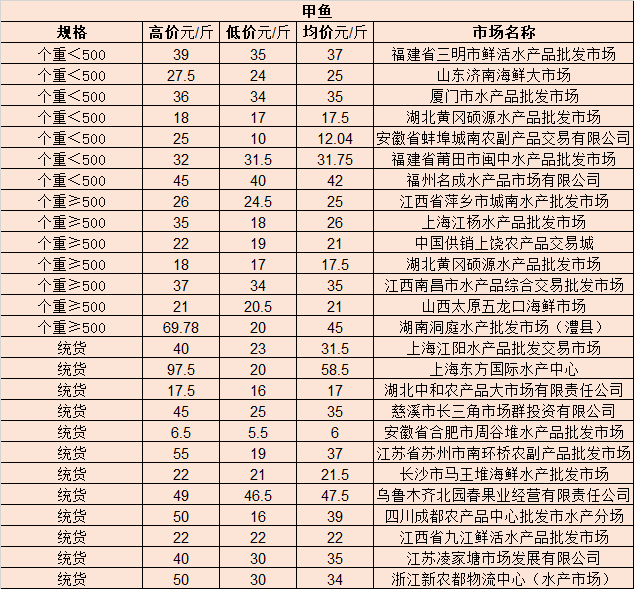 甲鱼

| 规格 | 高价元/斤 | 低价元/斤 | 均价元/斤 | 市场名称 |
|---|---|---|---|---|
| 个重＜500 | 39 | 35 | 37 | 福建省三明市鲜活水产品批发市场 |
| 个重＜500 | 27.5 | 24 | 25 | 山东济南海鲜大市场 |
| 个重＜500 | 36 | 34 | 35 | 厦门市水产品批发市场 |
| 个重＜500 | 18 | 17 | 17.5 | 湖北黄冈硕源水产品批发市场 |
| 个重＜500 | 25 | 10 | 12.04 | 安徽省蚌埠城南农副产品交易有限公司 |
| 个重＜500 | 32 | 31.5 | 31.75 | 福建省莆田市闽中水产品批发市场 |
| 个重＜500 | 45 | 40 | 42 | 福州名成水产品市场有限公司 |
| 个重≥500 | 26 | 24.5 | 25 | 江西省萍乡市城南水产批发市场 |
| 个重≥500 | 35 | 18 | 26 | 上海江杨水产品批发市场 |
| 个重≥500 | 22 | 19 | 21 | 中国供销上饶农产品交易城 |
| 个重≥500 | 18 | 17 | 17.5 | 湖北黄冈硕源水产品批发市场 |
| 个重≥500 | 37 | 34 | 35 | 江西南昌市水产品综合交易批发市场 |
| 个重≥500 | 21 | 20.5 | 21 | 山西太原五龙口海鲜市场 |
| 个重≥500 | 69.78 | 20 | 45 | 湖南洞庭水产批发市场（澧县） |
| 统货 | 40 | 23 | 31.5 | 上海江阳水产品批发交易市场 |
| 统货 | 97.5 | 20 | 58.5 | 上海东方国际水产中心 |
| 统货 | 17.5 | 16 | 17 | 湖北中和农产品大市场有限责任公司 |
| 统货 | 45 | 25 | 35 | 慈溪市长三角市场群投资有限公司 |
| 统货 | 6.5 | 5.5 | 6 | 安徽省合肥市周谷堆水产品批发市场 |
| 统货 | 55 | 19 | 37 | 江苏省苏州市南环桥农副产品批发市场 |
| 统货 | 22 | 21 | 21.5 | 长沙市马王堆海鲜水产批发市场 |
| 统货 | 49 | 46.5 | 47.5 | 乌鲁木齐北园春果业经营有限责任公司 |
| 统货 | 50 | 16 | 39 | 四川成都农产品中心批发市水产分场 |
| 统货 | 22 | 22 | 22 | 江西省九江鲜活水产品批发市场 |
| 统货 | 40 | 30 | 35 | 江苏凌家塘市场发展有限公司 |
| 统货 | 50 | 30 | 34 | 浙江新农都物流中心（水产市场） |